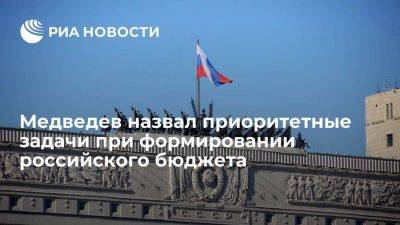 РИА НОВОСТИ

Медведев назвал приоритетные задачи при формировании российского бюджета